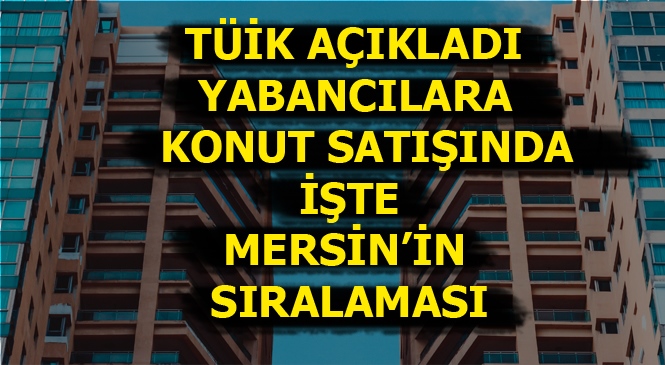 TÜİK AÇIKLADI
YABANCILARA
KONUT SATIŞINDA
İŞTE
MERSİN'İN
SIRALAMASI